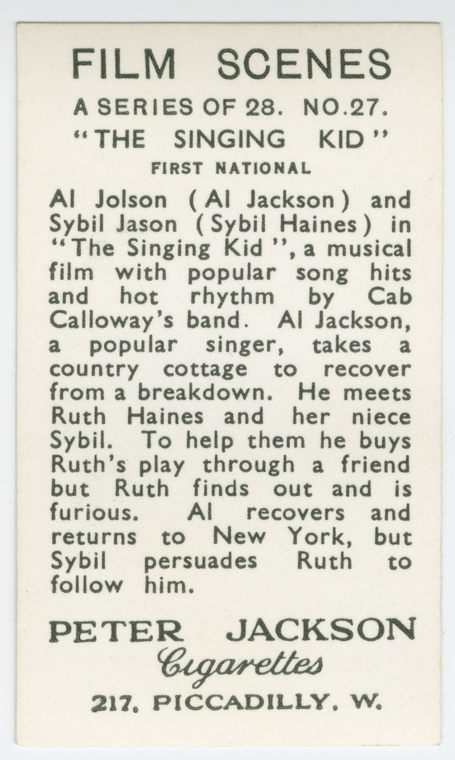 FILM SCENES

A SERIES OF 28. NO.27.

"THE SINGING KID"

FIRST NATIONAL

Al Jolson (Al Jackson) and Sybil Jason (Sybil Haines) in "The Singing Kid", a musical film with popular song hits and hot rhythm by Cab Calloway's band. Al Jackson, a popular singer, takes a country cottage to recover from a breakdown. He meets Ruth Haines and her niece Sybil. To help them he buys Ruth's play through a friend but Ruth finds out and is furious. Al recovers and returns to New York, but Sybil persuades Ruth to follow him.

PETER JACKSON

Cigarettes

217, PICCADILLY, W.